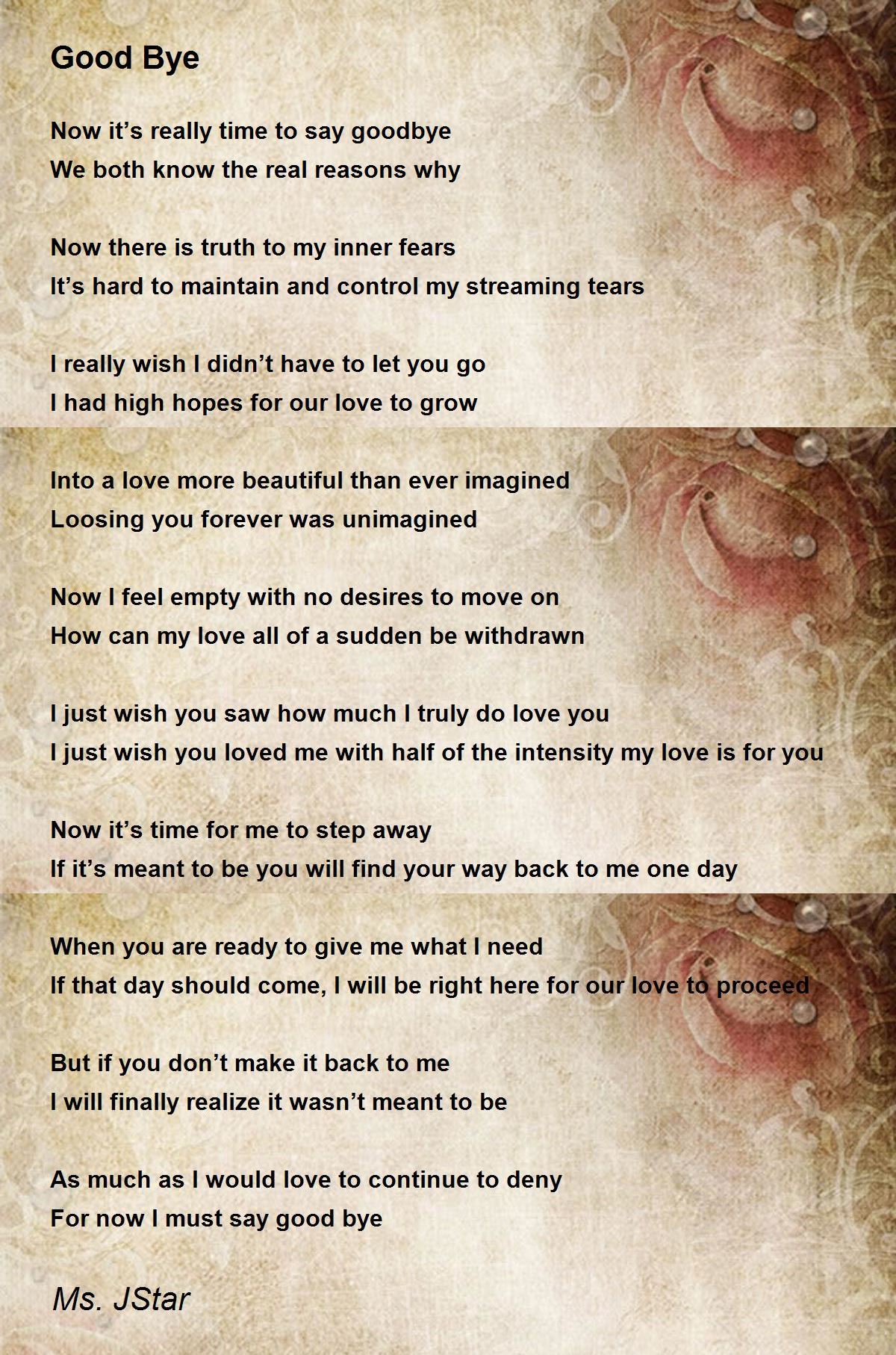 Good Bye

Now it's really time to say goodbye
We both know the real reasons why

Now there is truth to my inner fears
It's hard to maintain and control my streaming tears

I really wish I didn't have to let you go
I had high hopes for our love to grow

Into a love more beautiful than ever imagined
Loosing you forever was unimagined

Now I feel empty with no desires to move on
How can my love all of a sudden be withdrawn

I just wish you saw how much I truly do love you
I just wish you loved me with half of the intensity my love is for you

Now it's time for me to step away
If it's meant to be you will find your way back to me one day

When you are ready to give me what I need
If that day should come, I will be right here for our love to proceed

But if you don't make it back to me
I will finally realize it wasn't meant to be

As much as I would love to continue to deny
For now I must say good bye

Ms. JStar